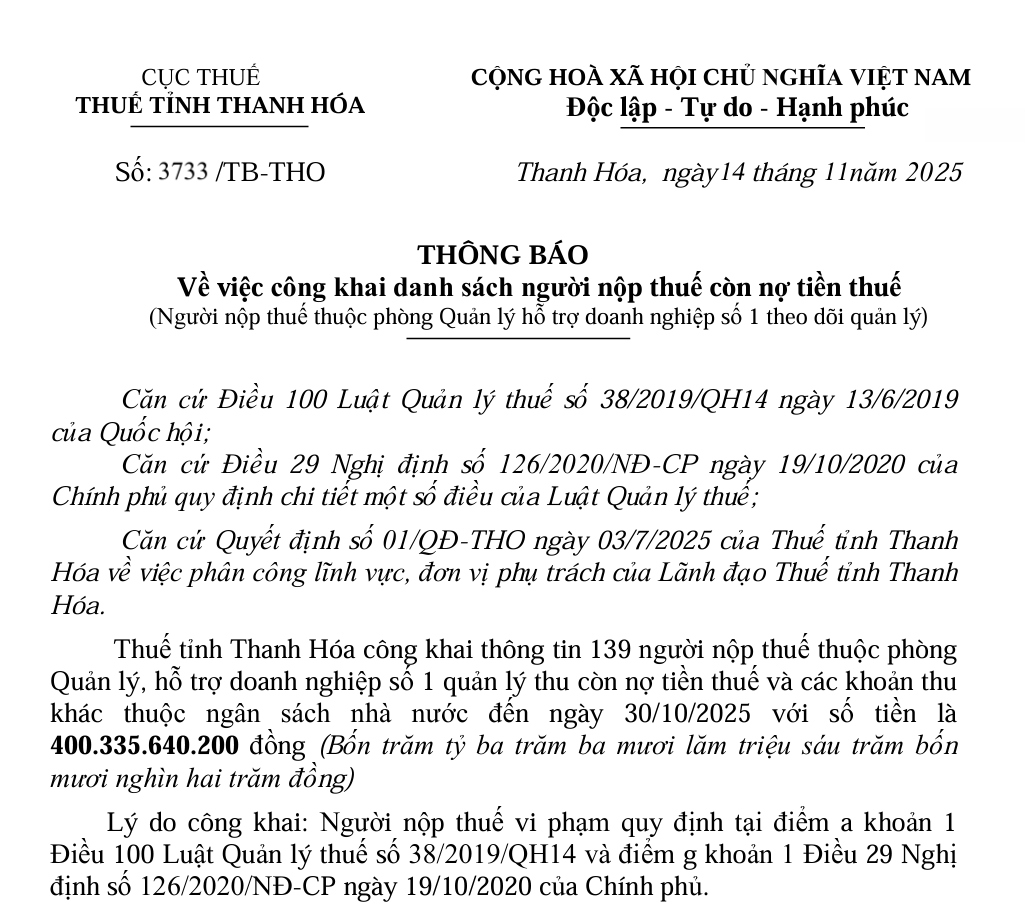 CỤC THUẾ
THUẾ TỈNH THANH HÓA

CỘNG HOÀ XÃ HỘI CHỦ NGHĨA VIỆT NAM
Độc lập - Tự do - Hạnh phúc

Số: 3733 /TB-THO

Thanh Hóa, ngày14 tháng 11năm 2025

THÔNG BÁO
Về việc công khai danh sách người nộp thuế còn nợ tiền thuế
(Người nộp thuế thuộc phòng Quản lý hỗ trợ doanh nghiệp số 1 theo dõi quản lý)

Căn cứ Điều 100 Luật Quản lý thuế số 38/2019/QH14 ngày 13/6/2019 của Quốc hội;

Căn cứ Điều 29 Nghị định số 126/2020/NĐ-CP ngày 19/10/2020 của Chính phủ quy định chi tiết một số điều của Luật Quản lý thuế;

Căn cứ Quyết định số 01/QĐ-THO ngày 03/7/2025 của Thuế tỉnh Thanh Hóa về việc phân công lĩnh vực, đơn vị phụ trách của Lãnh đạo Thuế tỉnh Thanh Hóa.

Thuế tỉnh Thanh Hóa công khai thông tin 139 người nộp thuế thuộc phòng Quản lý, hỗ trợ doanh nghiệp số 1 quản lý thu còn nợ tiền thuế và các khoản thu khác thuộc ngân sách nhà nước đến ngày 30/10/2025 với số tiền là 400.335.640.200 đồng (Bốn trăm tỷ ba trăm ba mươi lăm triệu sáu trăm bốn mươi nghìn hai trăm đồng)

Lý do công khai: Người nộp thuế vi phạm quy định tại điểm a khoản 1 Điều 100 Luật Quản lý thuế số 38/2019/QH14 và điểm g khoản 1 Điều 29 Nghị định số 126/2020/NĐ-CP ngày 19/10/2020 của Chính phủ.